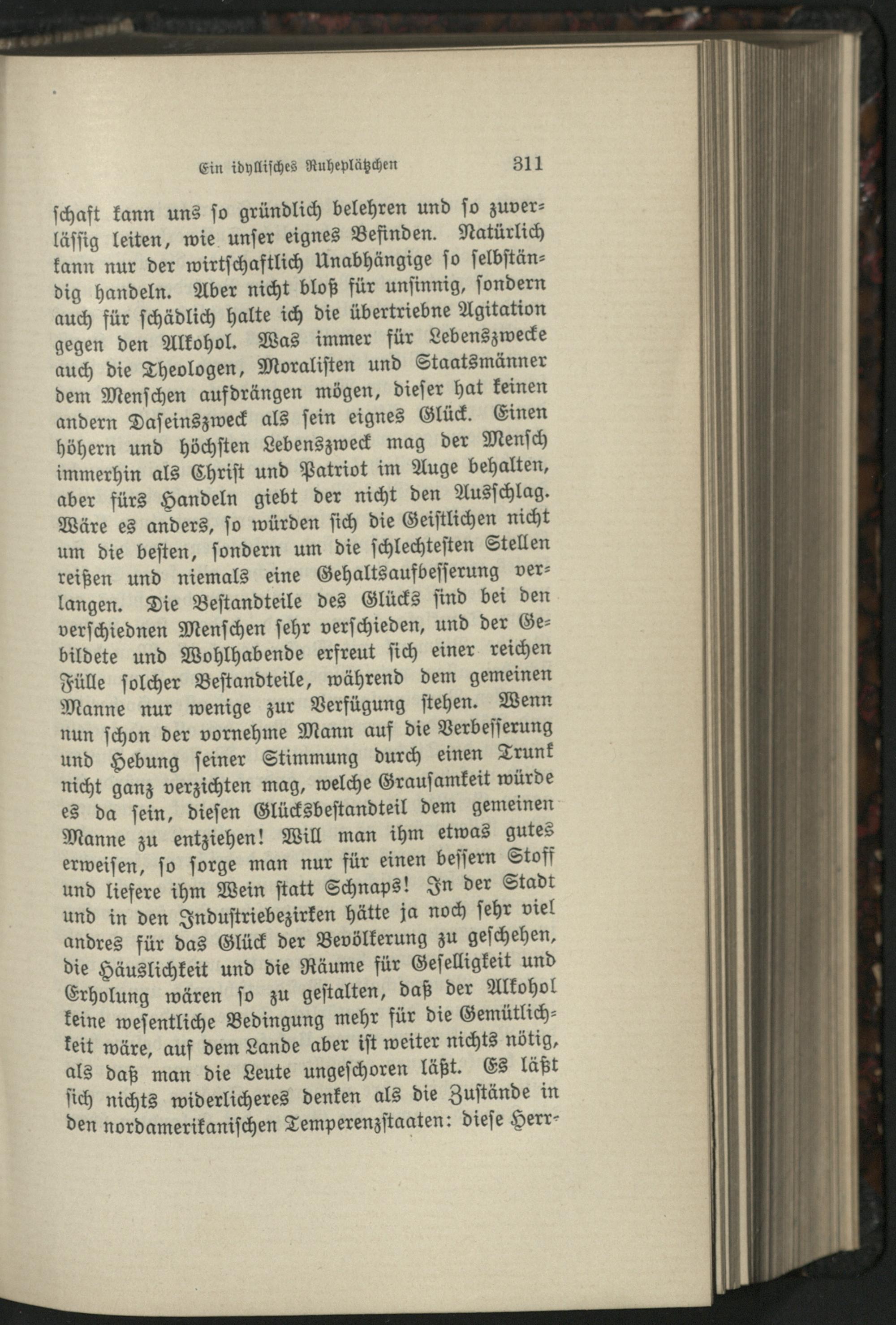 Ein idyllisches Ruheplätzchen 311

schaft kann uns so gründlich belehren und so zuverlässig leiten, wie unser eignes Befinden. Natürlich kann nur der wirtschaftlich Unabhängige so selbständig handeln. Aber nicht bloß für unsinnig, sondern auch für schädlich halte ich die übertriebne Agitation gegen den Alkohol. Was immer für Lebenszwecke auch die Theologen, Moralisten und Staatsmänner dem Menschen aufdrängen mögen, dieser hat keinen andern Daseinszweck als sein eignes Glück. Einen höhern und höchsten Lebenszweck mag der Mensch immerhin als Christ und Patriot im Auge behalten, aber fürs Handeln giebt der nicht den Ausschlag. Wäre es anders, so würden sich die Geistlichen nicht um die besten, sondern um die schlechtesten Stellen reißen und niemals eine Gehaltsaufbesserung verlangen. Die Bestandteile des Glücks sind bei den verschiednen Menschen sehr verschieden, und der Gebildete und Wohlhabende erfreut sich einer reichen Fülle solcher Bestandteile, während dem gemeinen Manne nur wenige zur Verfügung stehen. Wenn nun schon der vornehme Mann auf die Verbesserung und Hebung seiner Stimmung durch einen Trunk nicht ganz verzichten mag, welche Grausamkeit würde es da sein, diesen Glücksbestandteil dem gemeinen Manne zu entziehen! Will man ihm etwas gutes erweisen, so sorge man nur für einen bessern Stoff und liefere ihm Wein statt Schnaps! In der Stadt und in den Industriebezirken hätte ja noch sehr viel andres für das Glück der Bevölkerung zu geschehen, die Häuslichkeit und die Räume für Geselligkeit und Erholung wären so zu gestalten, daß der Alkohol keine wesentliche Bedingung mehr für die Gemütlichkeit wäre, auf dem Lande aber ist weiter nichts nötig, als daß man die Leute ungeschoren läßt. Es läßt sich nichts widerlicheres denken als die Zustände in den nordamerikanischen Temperenzstaaten: diese Herr-